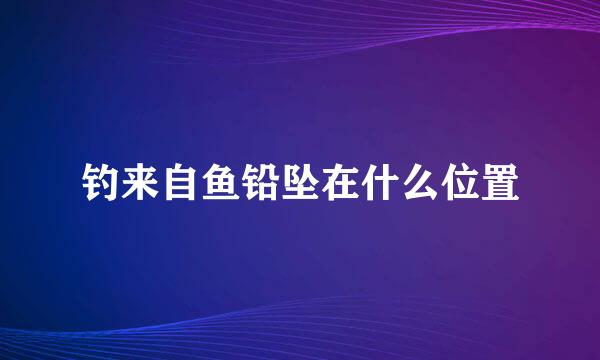 钓来自鱼铅坠在什么位置